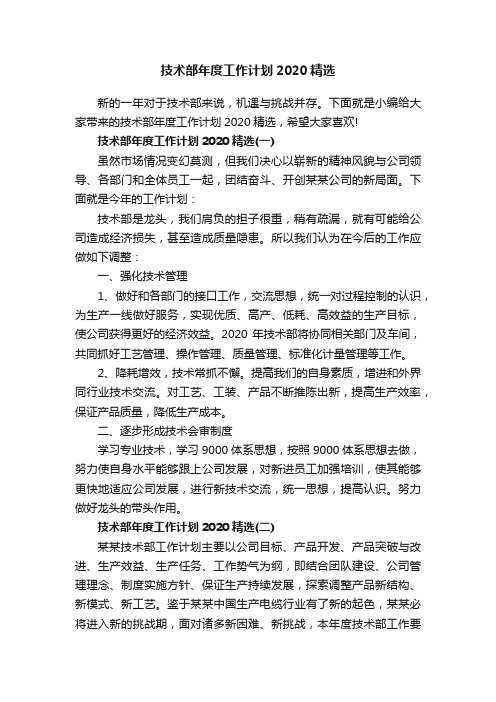 技术部年度工作计划 2020 精选

新的一年对于技术部来说，机遇与挑战并存。下面就是小编给大家带来的技术部年度工作计划 2020 精选，希望大家喜欢!

技术部年度工作计划 2020 精选(一)

虽然市场情况变幻莫测，但我们决心以崭新的精神风貌与公司领导、各部门和全体员工一起，团结奋斗、开创某某公司的新局面。下面就是今年的工作计划：

技术部是龙头，我们肩负的担子很重，稍有疏漏，就有可能给公司造成经济损失，甚至造成质量隐患。所以我们认为在今后的工作应做如下调整：

一、强化技术管理

1、做好和各部门的接口工作，交流思想，统一对过程控制的认识，为生产一线做好服务，实现优质、高产、低耗、高效益的生产目标，使公司获得更好的经济效益。2020 年技术部将协同相关部门及车间，共同抓好工艺管理、操作管理、质量管理、标准化计量管理等工作。

2、降耗增效，技术常抓不懈。提高我们的自身素质，增进和外界同行业技术交流。对工艺、工装、产品不断推陈出新，提高生产效率，保证产品质量，降低生产成本。

二、逐步形成技术会审制度

学习专业技术，学习 9000 体系思想，按照 9000 体系思想去做，努力使自身水平能够跟上公司发展，对新进员工加强培训，使其能够更快地适应公司发展，进行新技术交流，统一思想，提高认识。努力做好龙头的带头作用。

技术部年度工作计划 2020 精选(二)

某某技术部工作计划主要以公司目标、产品开发、产品突破与改进、生产效益、生产任务、工作势气为纲，即结合团队建设、公司管理理念、制度实施方针、保证生产持续发展，探索调整产品新结构、新模式、新工艺。鉴于某某中国生产电缆行业有了新的起色，某某必将进入新的挑战期，面对诸多新困难、新挑战，本年度技术部工作要